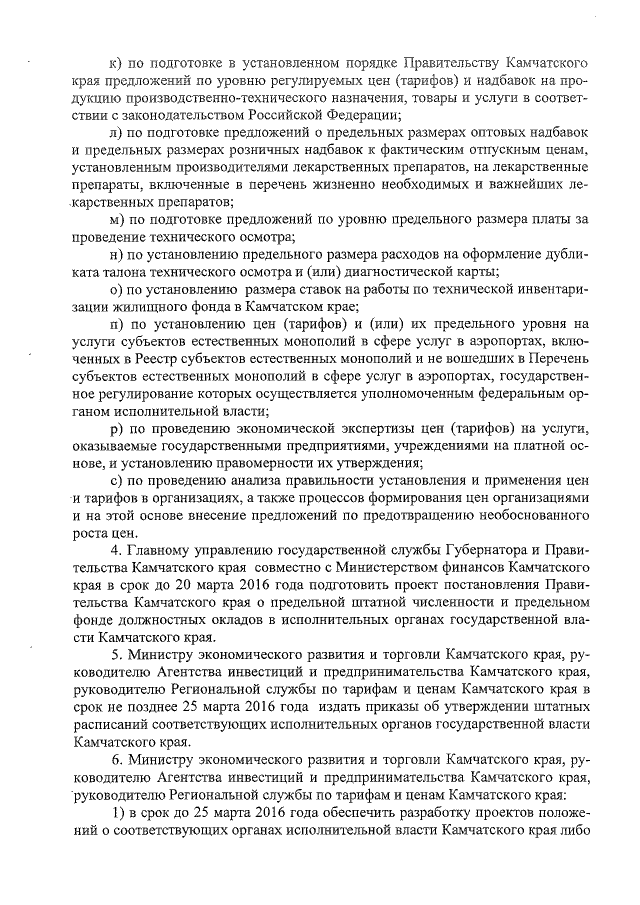 к) по подготовке в установленном порядке Правительству Камчатского края предложений по уровню регулируемых цен (тарифов) и надбавок на продукцию производственно-технического назначения, товары и услуги в соответствии с законодательством Российской Федерации;

л) по подготовке предложений о предельных размерах оптовых надбавок и предельных размерах розничных надбавок к фактическим отпускным ценам, установленным производителями лекарственных препаратов, на лекарственные препараты, включенные в перечень жизненно необходимых и важнейших лекарственных препаратов;

м) по подготовке предложений по уровню предельного размера платы за проведение технического осмотра;

н) по установлению предельного размера расходов на оформление дубликата талона технического осмотра и (или) диагностической карты;

о) по установлению размера ставок на работы по технической инвентаризации жилищного фонда в Камчатском крае;

п) по установлению цен (тарифов) и (или) их предельного уровня на услуги субъектов естественных монополий в сфере услуг в аэропортах, включенных в Реестр субъектов естественных монополий и не вошедших в Перечень субъектов естественных монополий в сфере услуг в аэропортах, государственное регулирование которых осуществляется уполномоченным федеральным органом исполнительной власти;

р) по проведению экономической экспертизы цен (тарифов) на услуги, оказываемые государственными предприятиями, учреждениями на платной основе, и установлению правомерности их утверждения;

с) по проведению анализа правильности установления и применения цен и тарифов в организациях, а также процессов формирования цен организациями и на этой основе внесение предложений по предотвращению необоснованного роста цен.

4. Главному управлению государственной службы Губернатора и Правительства Камчатского края совместно с Министерством финансов Камчатского края в срок до 20 марта 2016 года подготовить проект постановления Правительства Камчатского края о предельной штатной численности и предельном фонде должностных окладов в исполнительных органах государственной власти Камчатского края.

5. Министру экономического развития и торговли Камчатского края, руководителю Агентства инвестиций и предпринимательства Камчатского края, руководителю Региональной службы по тарифам и ценам Камчатского края в срок не позднее 25 марта 2016 года издать приказы об утверждении штатных расписаний соответствующих исполнительных органов государственной власти Камчатского края.

6. Министру экономического развития и торговли Камчатского края, руководителю Агентства инвестиций и предпринимательства Камчатского края, руководителю Региональной службы по тарифам и ценам Камчатского края:

1) в срок до 25 марта 2016 года обеспечить разработку проектов положений о соответствующих органах исполнительной власти Камчатского края либо